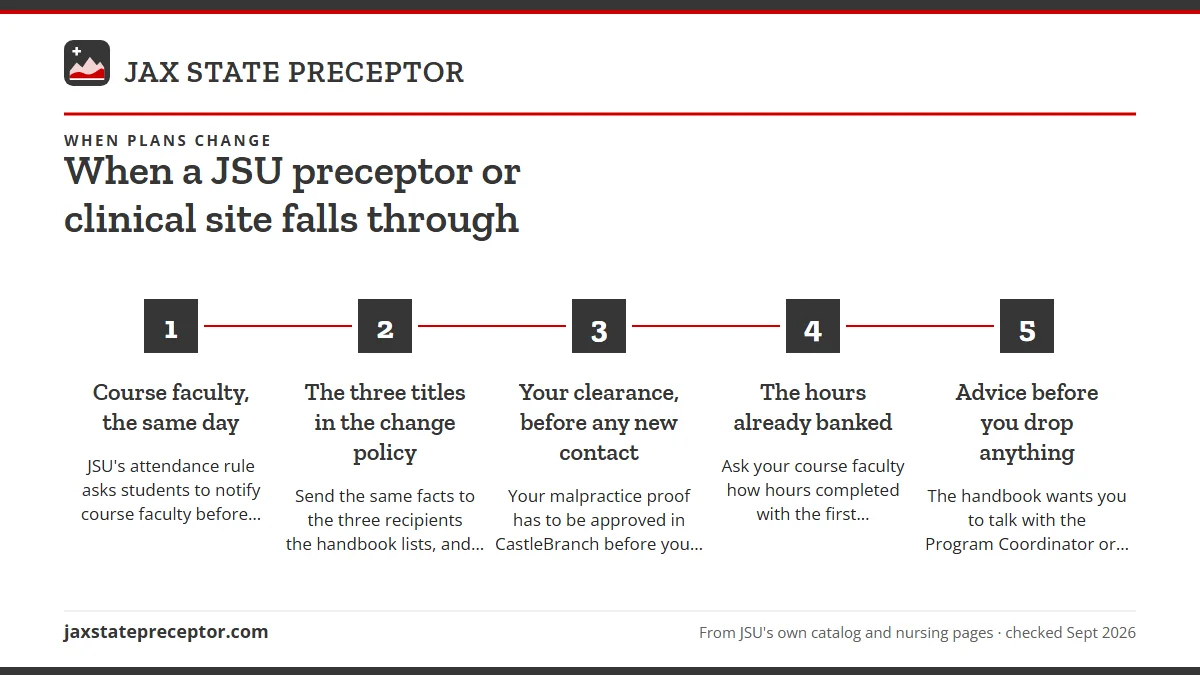 JAX STATE PRECEPTOR

WHEN PLANS CHANGE

When a JSU preceptor or clinical site falls through

1

Course faculty, the same day

JSU's attendance rule asks students to notify course faculty before...

2

The three titles in the change policy

Send the same facts to the three recipients the handbook lists, and...

3

Your clearance, before any new contact

Your malpractice proof has to be approved in CastleBranch before you...

4

The hours already banked

Ask your course faculty how hours completed with the first...

5

Advice before you drop anything

The handbook wants you to talk with the Program Coordinator or...

jaxstatepreceptor.com

From JSU's own catalog and nursing pages · checked Sept 2026